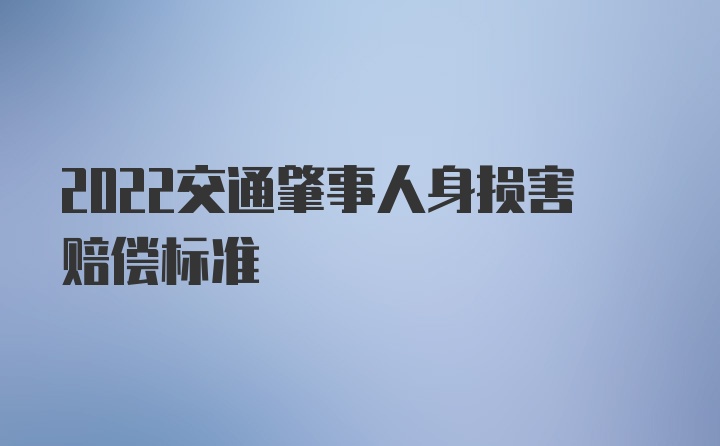 2022交通肇事人身损害赔偿标准